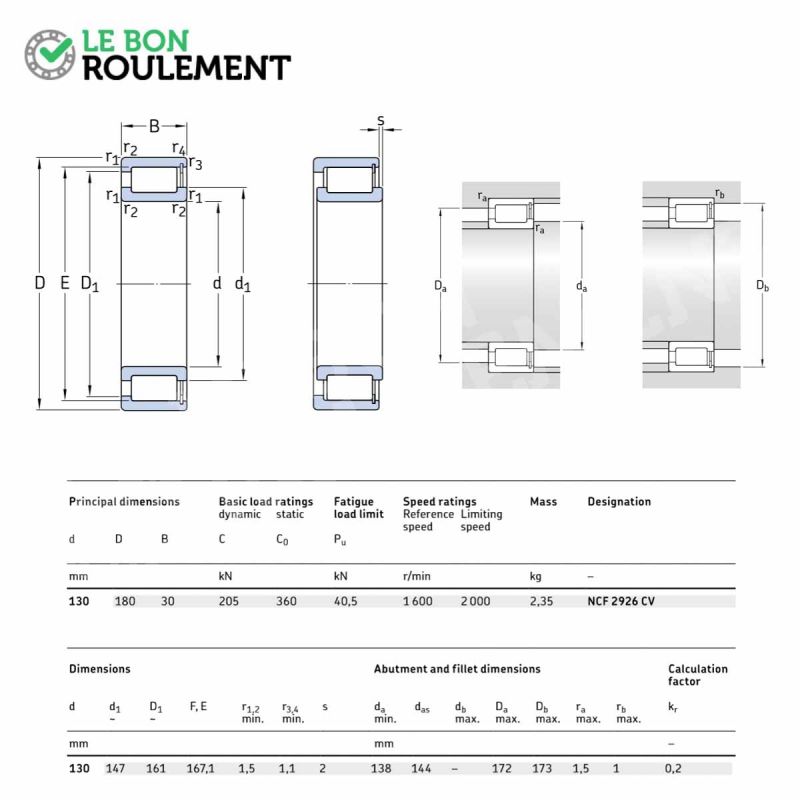 LE BON
ROULEMENT

B
$r_2$ $r_4$
$r_1$ $r_3$
$r_1$ $r_1$
$r_2$ $r_2$
D E $D_1$ d $d_1$

s

$r_a$
$r_a$
$D_a$ $d_a$

$r_b$
$D_b$

| Principal dimensions | | | Basic load ratings dynamic | static | Fatigue load limit | Speed ratings Reference speed | Limiting speed | Mass | Designation |
|---|---|---|---|---|---|---|---|---|---|
| d | D | B | C | $C_0$ | $P_u$ | | | | |
| mm | | | kN | | kN | r/min | | kg | – |
| 130 | 180 | 30 | 205 | 360 | 40,5 | 1 600 | 2 000 | 2,35 | NCF 2926 CV |

| Dimensions | | | | | | | Abutment and fillet dimensions | | | | | | | Calculation factor |
|---|---|---|---|---|---|---|---|---|---|---|---|---|---|---|
| d | $d_1$ ~ | $D_1$ ~ | F, E | $r_{1,2}$ min. | $r_{3,4}$ min. | s | $d_a$ min. | $d_{as}$ | $d_b$ max. | $D_a$ max. | $D_b$ max. | $r_a$ max. | $r_b$ max. | $k_r$ |
| mm | | | | | | | mm | | | | | | | – |
| 130 | 147 | 161 | 167,1 | 1,5 | 1,1 | 2 | 138 | 144 | – | 172 | 173 | 1,5 | 1 | 0,2 |